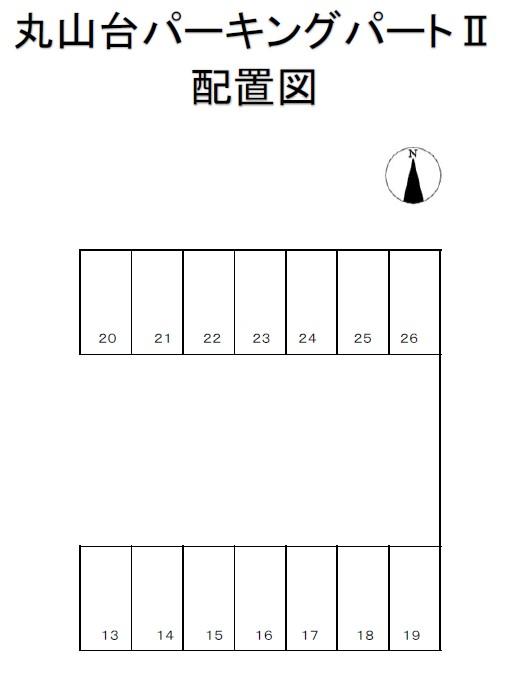 丸山台パーキングパートⅡ
配置図

N

20 21 22 23 24 25 26

13 14 15 16 17 18 19